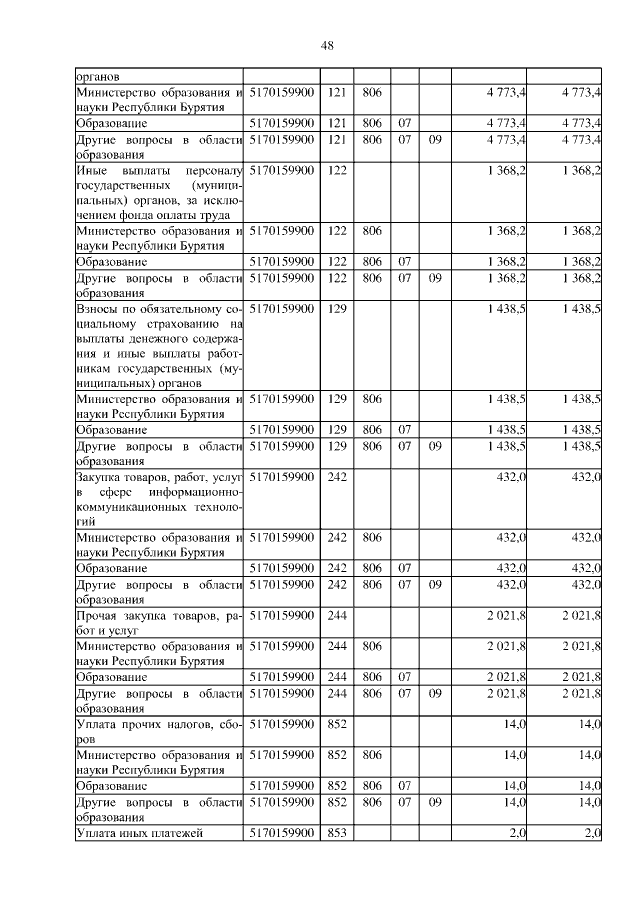 48

| органов | | | | | | | |
|---|---|---|---|---|---|---|---|
| Министерство образования и науки Республики Бурятия | 5170159900 | 121 | 806 | | | 4 773,4 | 4 773,4 |
| Образование | 5170159900 | 121 | 806 | 07 | | 4 773,4 | 4 773,4 |
| Другие вопросы в области образования | 5170159900 | 121 | 806 | 07 | 09 | 4 773,4 | 4 773,4 |
| Иные выплаты персоналу государственных (муниципальных) органов, за исключением фонда оплаты труда | 5170159900 | 122 | | | | 1 368,2 | 1 368,2 |
| Министерство образования и науки Республики Бурятия | 5170159900 | 122 | 806 | | | 1 368,2 | 1 368,2 |
| Образование | 5170159900 | 122 | 806 | 07 | | 1 368,2 | 1 368,2 |
| Другие вопросы в области образования | 5170159900 | 122 | 806 | 07 | 09 | 1 368,2 | 1 368,2 |
| Взносы по обязательному социальному страхованию на выплаты денежного содержания и иные выплаты работникам государственных (муниципальных) органов | 5170159900 | 129 | | | | 1 438,5 | 1 438,5 |
| Министерство образования и науки Республики Бурятия | 5170159900 | 129 | 806 | | | 1 438,5 | 1 438,5 |
| Образование | 5170159900 | 129 | 806 | 07 | | 1 438,5 | 1 438,5 |
| Другие вопросы в области образования | 5170159900 | 129 | 806 | 07 | 09 | 1 438,5 | 1 438,5 |
| Закупка товаров, работ, услуг в сфере информационно-коммуникационных технологий | 5170159900 | 242 | | | | 432,0 | 432,0 |
| Министерство образования и науки Республики Бурятия | 5170159900 | 242 | 806 | | | 432,0 | 432,0 |
| Образование | 5170159900 | 242 | 806 | 07 | | 432,0 | 432,0 |
| Другие вопросы в области образования | 5170159900 | 242 | 806 | 07 | 09 | 432,0 | 432,0 |
| Прочая закупка товаров, работ и услуг | 5170159900 | 244 | | | | 2 021,8 | 2 021,8 |
| Министерство образования и науки Республики Бурятия | 5170159900 | 244 | 806 | | | 2 021,8 | 2 021,8 |
| Образование | 5170159900 | 244 | 806 | 07 | | 2 021,8 | 2 021,8 |
| Другие вопросы в области образования | 5170159900 | 244 | 806 | 07 | 09 | 2 021,8 | 2 021,8 |
| Уплата прочих налогов, сборов | 5170159900 | 852 | | | | 14,0 | 14,0 |
| Министерство образования и науки Республики Бурятия | 5170159900 | 852 | 806 | | | 14,0 | 14,0 |
| Образование | 5170159900 | 852 | 806 | 07 | | 14,0 | 14,0 |
| Другие вопросы в области образования | 5170159900 | 852 | 806 | 07 | 09 | 14,0 | 14,0 |
| Уплата иных платежей | 5170159900 | 853 | | | | 2,0 | 2,0 |